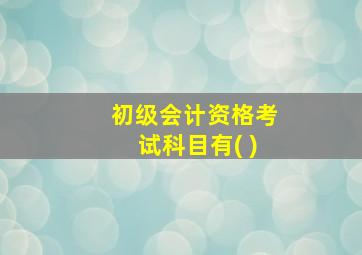 初级会计资格考试科目有( )